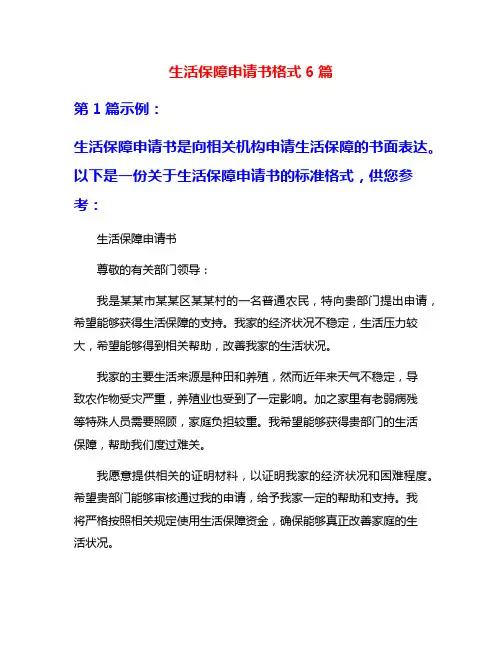 生活保障申请书格式 6 篇

第 1 篇示例：

生活保障申请书是向相关机构申请生活保障的书面表达。以下是一份关于生活保障申请书的标准格式，供您参考：

生活保障申请书

尊敬的有关部门领导：

我是某某市某某区某某村的一名普通农民，特向贵部门提出申请，希望能够获得生活保障的支持。我家的经济状况不稳定，生活压力较大，希望能够得到相关帮助，改善我家的生活状况。

我家的主要生活来源是种田和养殖，然而近年来天气不稳定，导致农作物受灾严重，养殖业也受到了一定影响。加之家里有老弱病残等特殊人员需要照顾，家庭负担较重。我希望能够获得贵部门的生活保障，帮助我们度过难关。

我愿意提供相关的证明材料，以证明我家的经济状况和困难程度。希望贵部门能够审核通过我的申请，给予我家一定的帮助和支持。我将严格按照相关规定使用生活保障资金，确保能够真正改善家庭的生活状况。